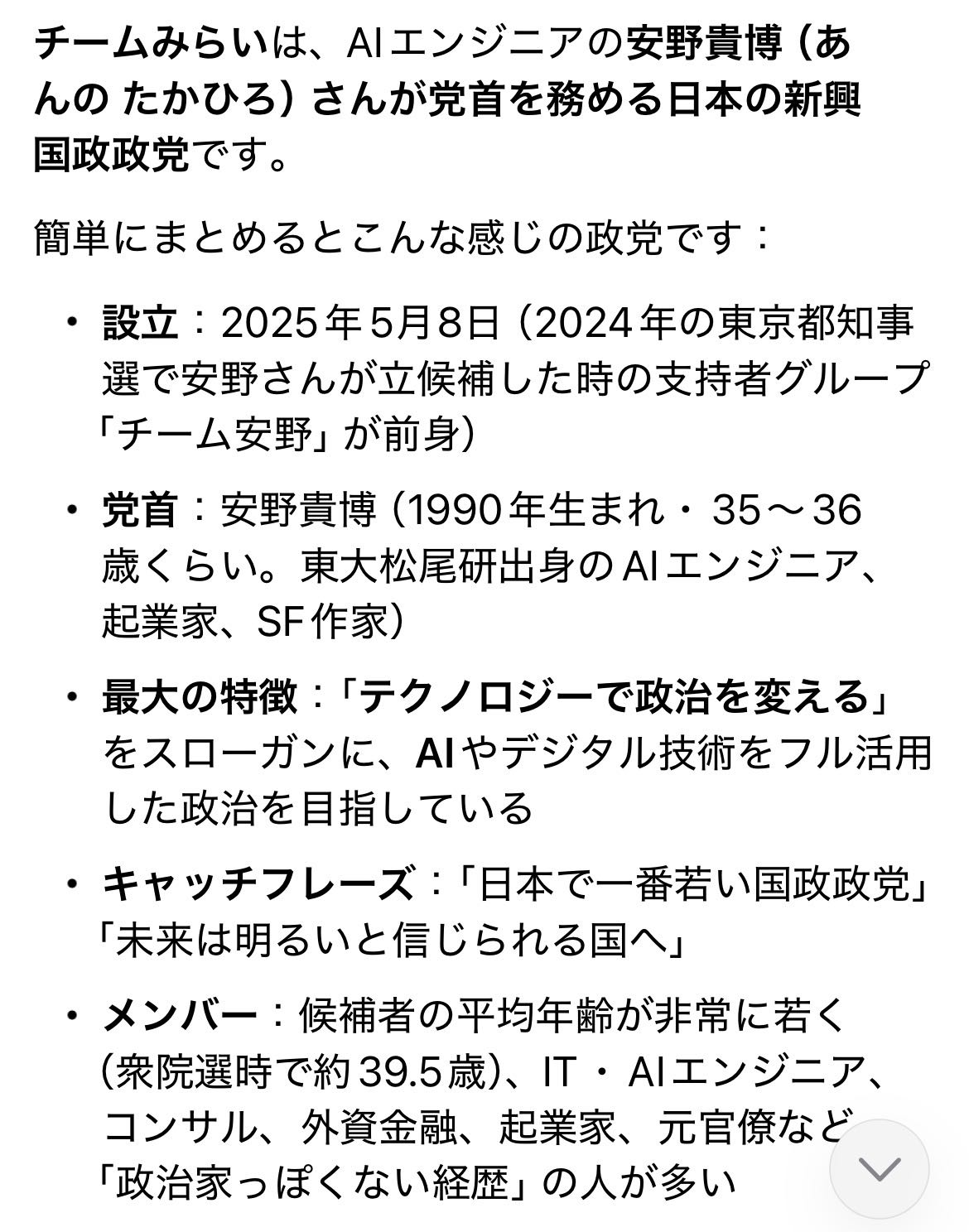 チームみらいは、AIエンジニアの安野貴博（あんの たかひろ）さんが党首を務める日本の新興国政政党です。

簡単にまとめるとこんな感じの政党です：

• 設立：2025年5月8日（2024年の東京都知事選で安野さんが立候補した時の支持者グループ「チーム安野」が前身）

• 党首：安野貴博（1990年生まれ・35〜36歳くらい。東大松尾研出身のAIエンジニア、起業家、SF作家）

• 最大の特徴：「テクノロジーで政治を変える」をスローガンに、AIやデジタル技術をフル活用した政治を目指している

• キャッチフレーズ：「日本で一番若い国政政党」「未来は明るいと信じられる国へ」

• メンバー：候補者の平均年齢が非常に若く（衆院選時で約39.5歳）、IT・AIエンジニア、コンサル、外資金融、起業家、元官僚など「政治家っぽくない経歴」の人が多い